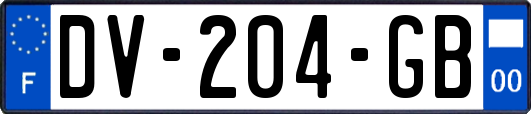 F
DV-204-GB
00